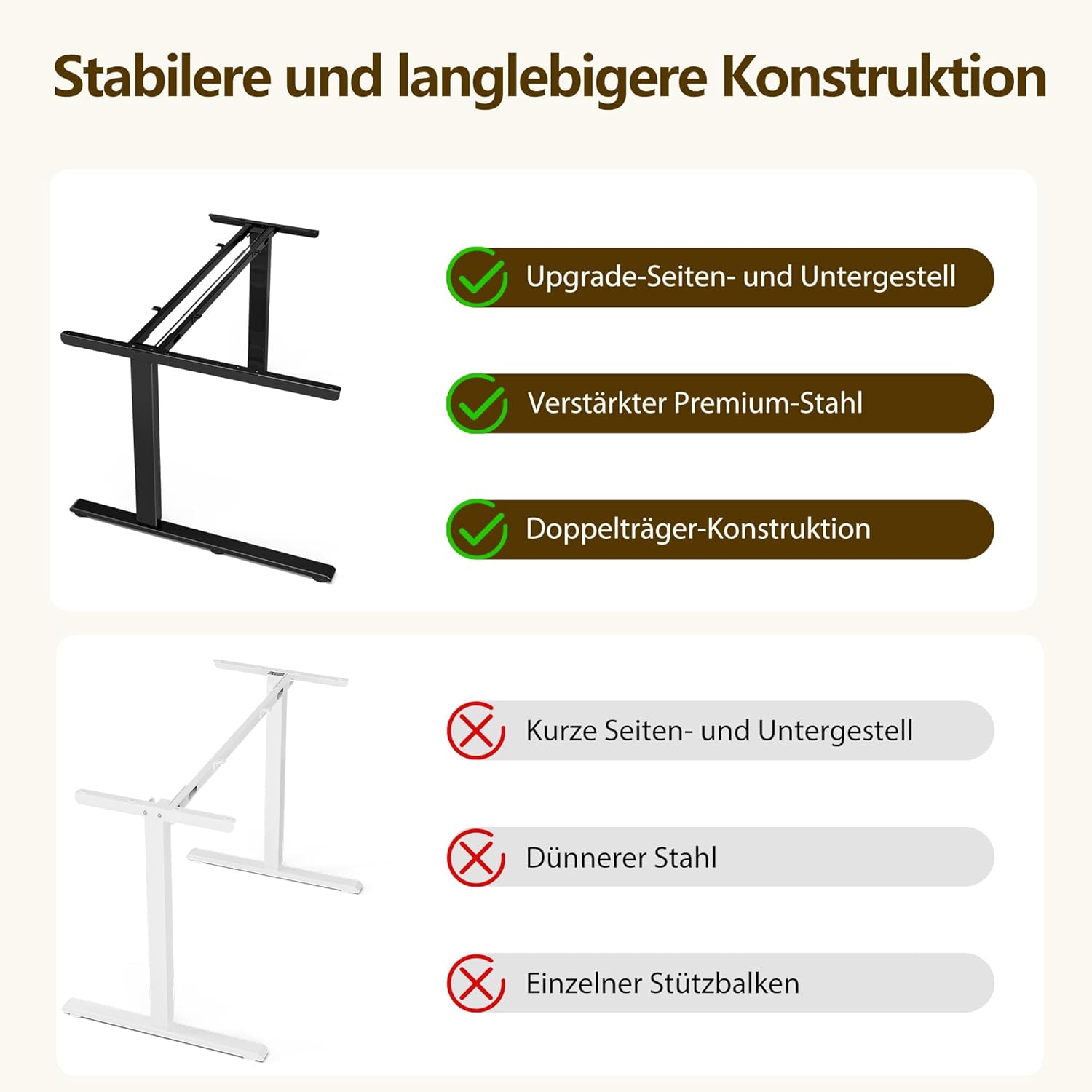 Stabilere und langlebigere Konstruktion

Upgrade-Seiten- und Untergestell

Verstärkter Premium-Stahl

Doppelträger-Konstruktion

Kurze Seiten- und Untergestell

Dünnerer Stahl

Einzelner Stützbalken